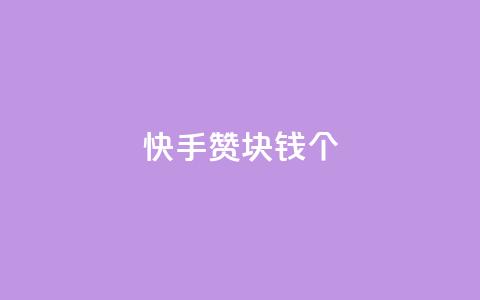 快手赞块钱个